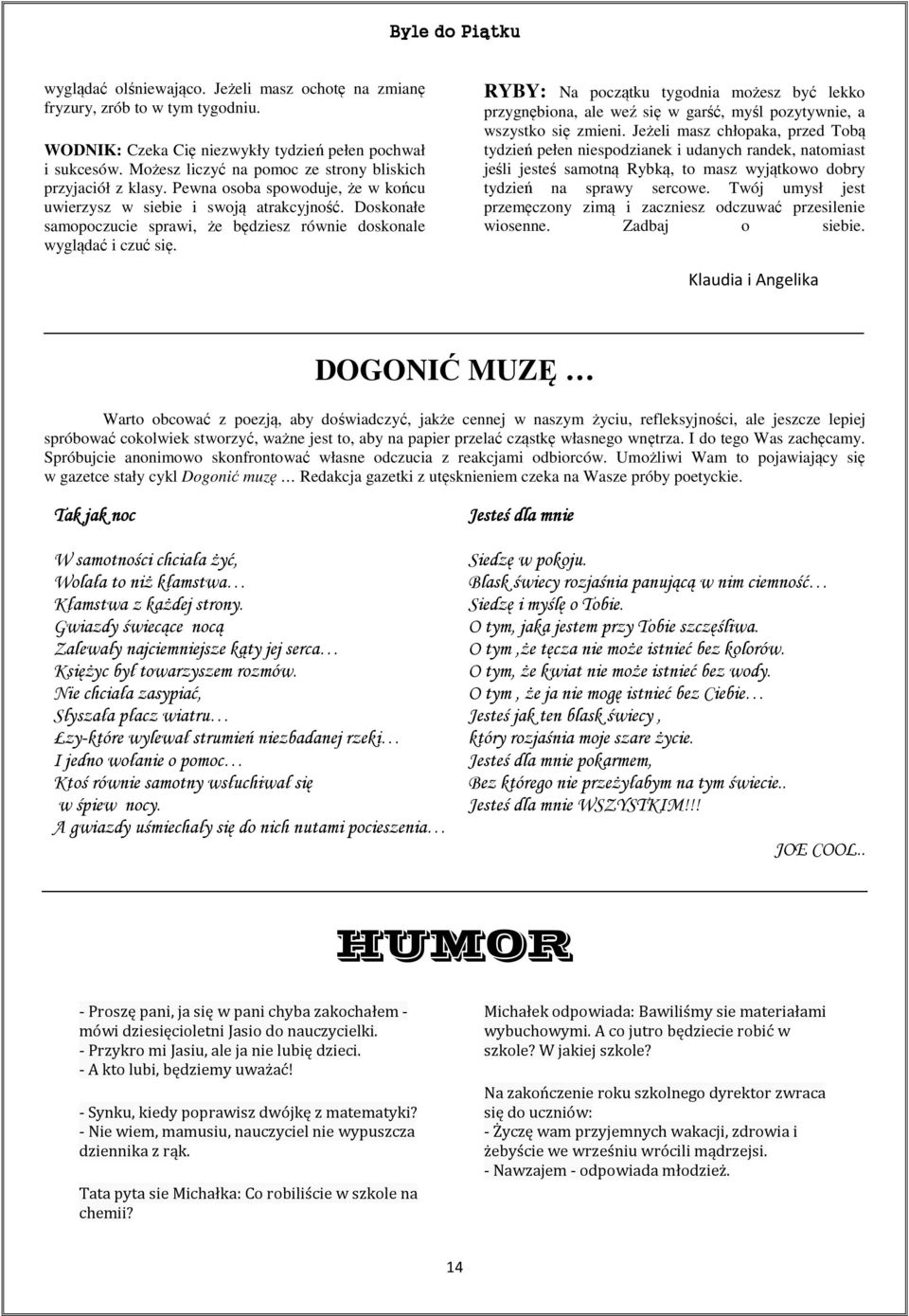 Byle do Piątku

wyglądać olśniewająco. Jeżeli masz ochotę na zmianę fryzury, zrób to w tym tygodniu.

WODNIK: Czeka Cię niezwykły tydzień pełen pochwał i sukcesów. Możesz liczyć na pomoc ze strony bliskich przyjaciół z klasy. Pewna osoba spowoduje, że w końcu uwierzysz w siebie i swoją atrakcyjność. Doskonałe samopoczucie sprawi, że będziesz równie doskonale wyglądać i czuć się.

RYBY: Na początku tygodnia możesz być lekko przygnębiona, ale weź się w garść, myśl pozytywnie, a wszystko się zmieni. Jeżeli masz chłopaka, przed Tobą tydzień pełen niespodzianek i udanych randek, natomiast jeśli jesteś samotną Rybką, to masz wyjątkowo dobry tydzień na sprawy sercowe. Twój umysł jest przemęczony zimą i zaczniesz odczuwać przesilenie wiosenne. Zadbaj o siebie.

Klaudia i Angelika

DOGONIĆ MUZĘ …

Warto obcować z poezją, aby doświadczyć, jakże cennej w naszym życiu, refleksyjności, ale jeszcze lepiej spróbować cokolwiek stworzyć, ważne jest to, aby na papier przelać cząstkę własnego wnętrza. I do tego Was zachęcamy. Spróbujcie anonimowo skonfrontować własne odczucia z reakcjami odbiorców. Umożliwi Wam to pojawiający się w gazetce stały cykl Dogonić muzę … Redakcja gazetki z utęsknieniem czeka na Wasze próby poetyckie.

Tak jak noc

W samotności chciała żyć,
Wolała to niż kłamstwa…
Kłamstwa z każdej strony.
Gwiazdy świecące nocą
Zalewały najciemniejsze kąty jej serca…
Księżyc był towarzyszem rozmów.
Nie chciała zasypiać,
Słyszała płacz wiatru…
Łzy-które wylewał strumień niezbadanej rzeki…
I jedno wołanie o pomoc…
Ktoś równie samotny wsłuchiwał się
w śpiew nocy.
A gwiazdy uśmiechały się do nich nutami pocieszenia…

Jesteś dla mnie

Siedzę w pokoju.
Blask świecy rozjaśnia panującą w nim ciemność…
Siedzę i myślę o Tobie.
O tym, jaka jestem przy Tobie szczęśliwa.
O tym ,że tęcza nie może istnieć bez kolorów.
O tym, że kwiat nie może istnieć bez wody.
O tym , że ja nie mogę istnieć bez Ciebie…
Jesteś jak ten blask świecy ,
który rozjaśnia moje szare życie.
Jesteś dla mnie pokarmem,
Bez którego nie przeżyłabym na tym świecie..
Jesteś dla mnie WSZYSTKIM!!!

JOE COOL..

HUMOR

- Proszę pani, ja się w pani chyba zakochałem - mówi dziesięcioletni Jasio do nauczycielki.
- Przykro mi Jasiu, ale ja nie lubię dzieci.
- A kto lubi, będziemy uważać!

- Synku, kiedy poprawisz dwójkę z matematyki?
- Nie wiem, mamusiu, nauczyciel nie wypuszcza dziennika z rąk.

Tata pyta sie Michałka: Co robiliście w szkole na chemii?

Michałek odpowiada: Bawiliśmy sie materiałami wybuchowymi. A co jutro będziecie robić w szkole? W jakiej szkole?

Na zakończenie roku szkolnego dyrektor zwraca się do uczniów:
- Życzę wam przyjemnych wakacji, zdrowia i żebyście we wrześniu wrócili mądrzejsi.
- Nawzajem - odpowiada młodzież.

14